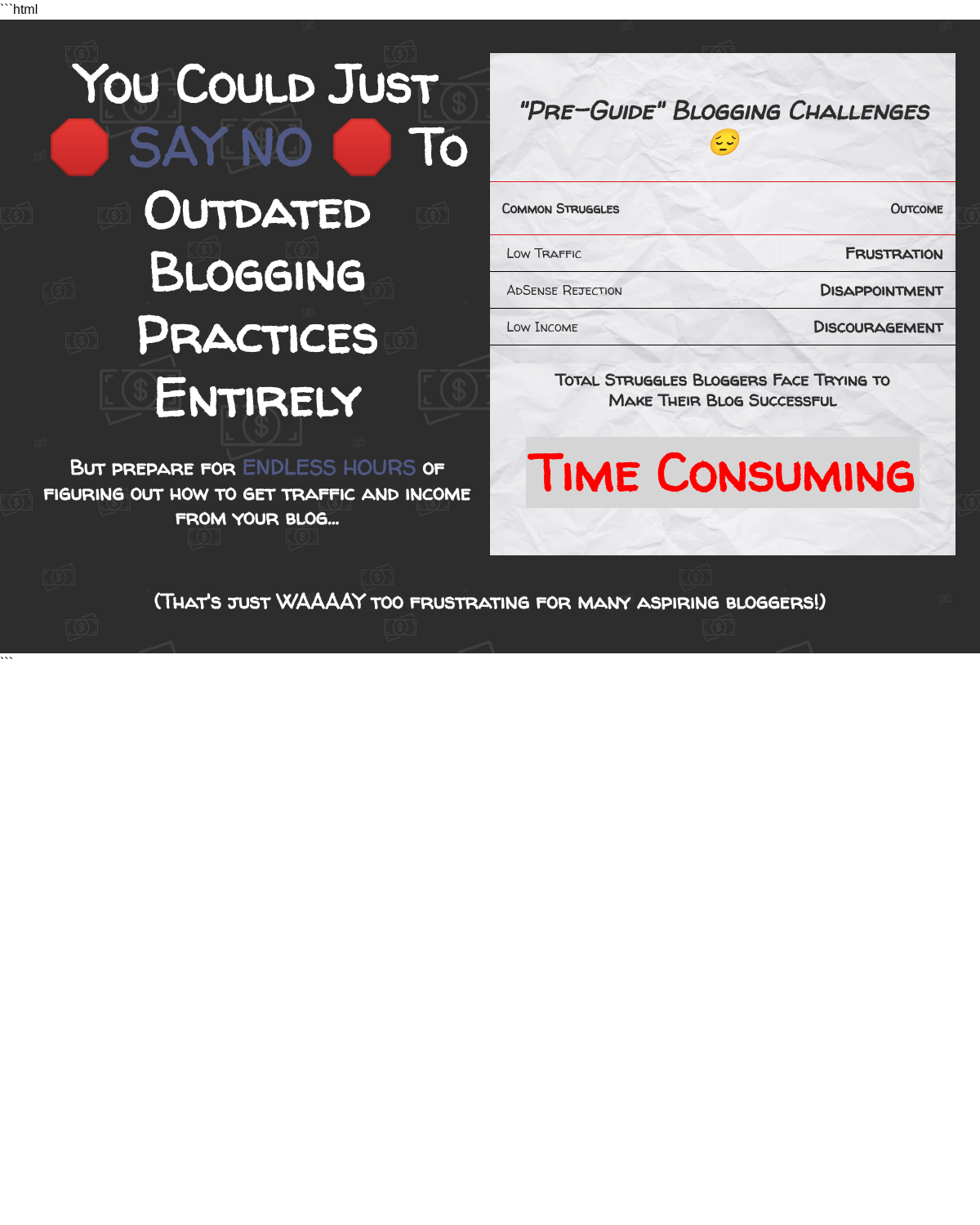 ```html

You Could Just 🛑 SAY NO 🛑 To Outdated Blogging Practices Entirely

But prepare for ENDLESS HOURS of figuring out how to get traffic and income from your blog...

"Pre-Guide" Blogging Challenges 😔

| Common Struggles | Outcome |
|---|---|
| Low Traffic | Frustration |
| AdSense Rejection | Disappointment |
| Low Income | Discouragement |

Total Struggles Bloggers Face Trying to Make Their Blog Successful

Time Consuming

(That's just WAAAAY too frustrating for many aspiring bloggers!)

```